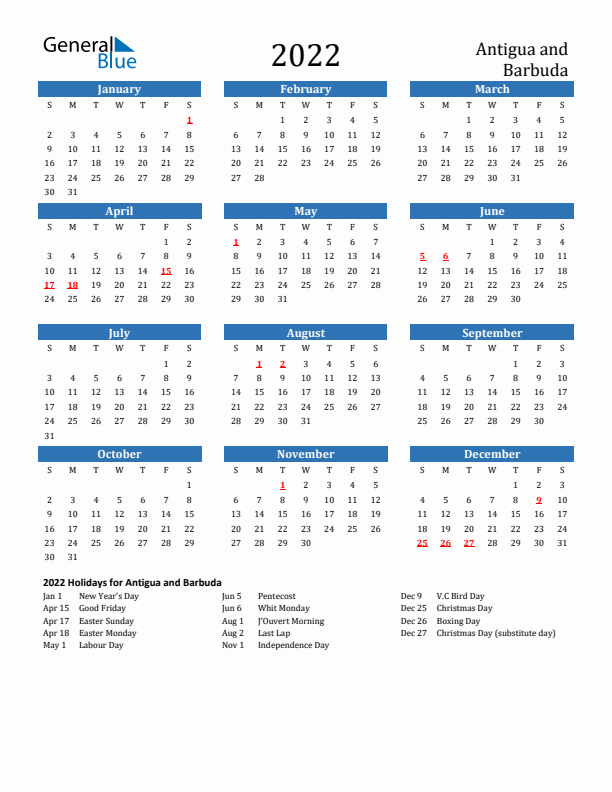 General Blue

2022

Antigua and Barbuda

January

| S | M | T | W | T | F | S |
|---|---|---|---|---|---|---|
| | | | | | | 1 |
| 2 | 3 | 4 | 5 | 6 | 7 | 8 |
| 9 | 10 | 11 | 12 | 13 | 14 | 15 |
| 16 | 17 | 18 | 19 | 20 | 21 | 22 |
| 23 | 24 | 25 | 26 | 27 | 28 | 29 |
| 30 | 31 | | | | | |

February

| S | M | T | W | T | F | S |
|---|---|---|---|---|---|---|
| | | 1 | 2 | 3 | 4 | 5 |
| 6 | 7 | 8 | 9 | 10 | 11 | 12 |
| 13 | 14 | 15 | 16 | 17 | 18 | 19 |
| 20 | 21 | 22 | 23 | 24 | 25 | 26 |
| 27 | 28 | | | | | |

March

| S | M | T | W | T | F | S |
|---|---|---|---|---|---|---|
| | | 1 | 2 | 3 | 4 | 5 |
| 6 | 7 | 8 | 9 | 10 | 11 | 12 |
| 13 | 14 | 15 | 16 | 17 | 18 | 19 |
| 20 | 21 | 22 | 23 | 24 | 25 | 26 |
| 27 | 28 | 29 | 30 | 31 | | |

April

| S | M | T | W | T | F | S |
|---|---|---|---|---|---|---|
| | | | | | 1 | 2 |
| 3 | 4 | 5 | 6 | 7 | 8 | 9 |
| 10 | 11 | 12 | 13 | 14 | 15 | 16 |
| 17 | 18 | 19 | 20 | 21 | 22 | 23 |
| 24 | 25 | 26 | 27 | 28 | 29 | 30 |

May

| S | M | T | W | T | F | S |
|---|---|---|---|---|---|---|
| 1 | 2 | 3 | 4 | 5 | 6 | 7 |
| 8 | 9 | 10 | 11 | 12 | 13 | 14 |
| 15 | 16 | 17 | 18 | 19 | 20 | 21 |
| 22 | 23 | 24 | 25 | 26 | 27 | 28 |
| 29 | 30 | 31 | | | | |

June

| S | M | T | W | T | F | S |
|---|---|---|---|---|---|---|
| | | | 1 | 2 | 3 | 4 |
| 5 | 6 | 7 | 8 | 9 | 10 | 11 |
| 12 | 13 | 14 | 15 | 16 | 17 | 18 |
| 19 | 20 | 21 | 22 | 23 | 24 | 25 |
| 26 | 27 | 28 | 29 | 30 | | |

July

| S | M | T | W | T | F | S |
|---|---|---|---|---|---|---|
| | | | | | 1 | 2 |
| 3 | 4 | 5 | 6 | 7 | 8 | 9 |
| 10 | 11 | 12 | 13 | 14 | 15 | 16 |
| 17 | 18 | 19 | 20 | 21 | 22 | 23 |
| 24 | 25 | 26 | 27 | 28 | 29 | 30 |
| 31 | | | | | | |

August

| S | M | T | W | T | F | S |
|---|---|---|---|---|---|---|
| | 1 | 2 | 3 | 4 | 5 | 6 |
| 7 | 8 | 9 | 10 | 11 | 12 | 13 |
| 14 | 15 | 16 | 17 | 18 | 19 | 20 |
| 21 | 22 | 23 | 24 | 25 | 26 | 27 |
| 28 | 29 | 30 | 31 | | | |

September

| S | M | T | W | T | F | S |
|---|---|---|---|---|---|---|
| | | | | 1 | 2 | 3 |
| 4 | 5 | 6 | 7 | 8 | 9 | 10 |
| 11 | 12 | 13 | 14 | 15 | 16 | 17 |
| 18 | 19 | 20 | 21 | 22 | 23 | 24 |
| 25 | 26 | 27 | 28 | 29 | 30 | |

October

| S | M | T | W | T | F | S |
|---|---|---|---|---|---|---|
| | | | | | | 1 |
| 2 | 3 | 4 | 5 | 6 | 7 | 8 |
| 9 | 10 | 11 | 12 | 13 | 14 | 15 |
| 16 | 17 | 18 | 19 | 20 | 21 | 22 |
| 23 | 24 | 25 | 26 | 27 | 28 | 29 |
| 30 | 31 | | | | | |

November

| S | M | T | W | T | F | S |
|---|---|---|---|---|---|---|
| | | 1 | 2 | 3 | 4 | 5 |
| 6 | 7 | 8 | 9 | 10 | 11 | 12 |
| 13 | 14 | 15 | 16 | 17 | 18 | 19 |
| 20 | 21 | 22 | 23 | 24 | 25 | 26 |
| 27 | 28 | 29 | 30 | | | |

December

| S | M | T | W | T | F | S |
|---|---|---|---|---|---|---|
| | | | | 1 | 2 | 3 |
| 4 | 5 | 6 | 7 | 8 | 9 | 10 |
| 11 | 12 | 13 | 14 | 15 | 16 | 17 |
| 18 | 19 | 20 | 21 | 22 | 23 | 24 |
| 25 | 26 | 27 | 28 | 29 | 30 | 31 |

2022 Holidays for Antigua and Barbuda

Jan 1 New Year's Day
Apr 15 Good Friday
Apr 17 Easter Sunday
Apr 18 Easter Monday
May 1 Labour Day

Jun 5 Pentecost
Jun 6 Whit Monday
Aug 1 J'Ouvert Morning
Aug 2 Last Lap
Nov 1 Independence Day

Dec 9 V.C Bird Day
Dec 25 Christmas Day
Dec 26 Boxing Day
Dec 27 Christmas Day (substitute day)